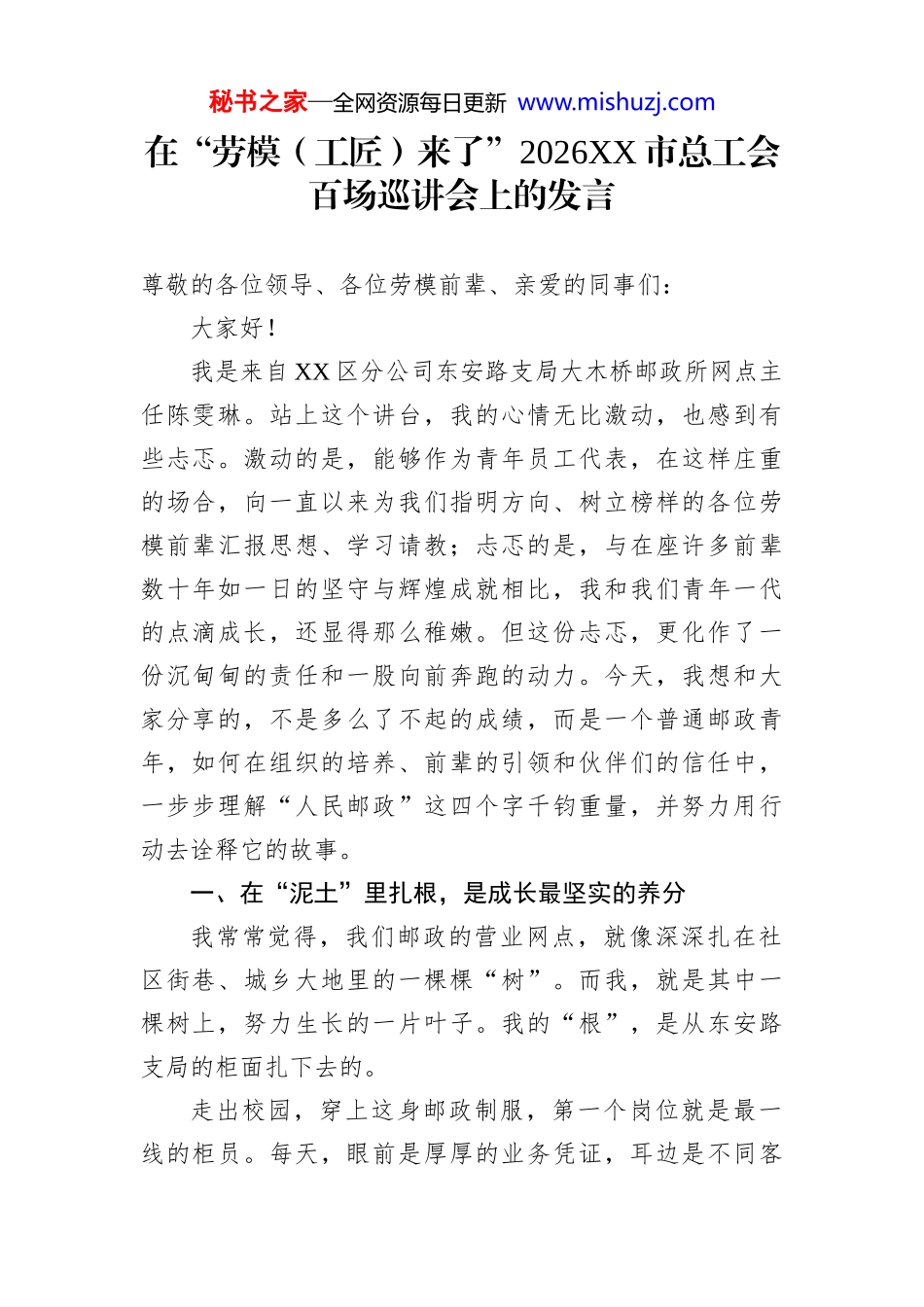 秘书之家—全网资源每日更新 www.mishuzj.com

在“劳模（工匠）来了”2026XX市总工会百场巡讲会上的发言

尊敬的各位领导、各位劳模前辈、亲爱的同事们：

大家好！

我是来自XX区分公司东安路支局大木桥邮政所网点主任陈雯琳。站上这个讲台，我的心情无比激动，也感到有些忐忑。激动的是，能够作为青年员工代表，在这样庄重的场合，向一直以来为我们指明方向、树立榜样的各位劳模前辈汇报思想、学习请教；忐忑的是，与在座许多前辈数十年如一日的坚守与辉煌成就相比，我和我们青年一代的点滴成长，还显得那么稚嫩。但这份忐忑，更化作了一份沉甸甸的责任和一股向前奔跑的动力。今天，我想和大家分享的，不是多么了不起的成绩，而是一个普通邮政青年，如何在组织的培养、前辈的引领和伙伴们的信任中，一步步理解“人民邮政”这四个字千钧重量，并努力用行动去诠释它的故事。

一、在“泥土”里扎根，是成长最坚实的养分

我常常觉得，我们邮政的营业网点，就像深深扎在社区街巷、城乡大地里的一棵棵“树”。而我，就是其中一棵树上，努力生长的一片叶子。我的“根”，是从东安路支局的柜面扎下去的。

走出校园，穿上这身邮政制服，第一个岗位就是最一线的柜员。每天，眼前是厚厚的业务凭证，耳边是不同客